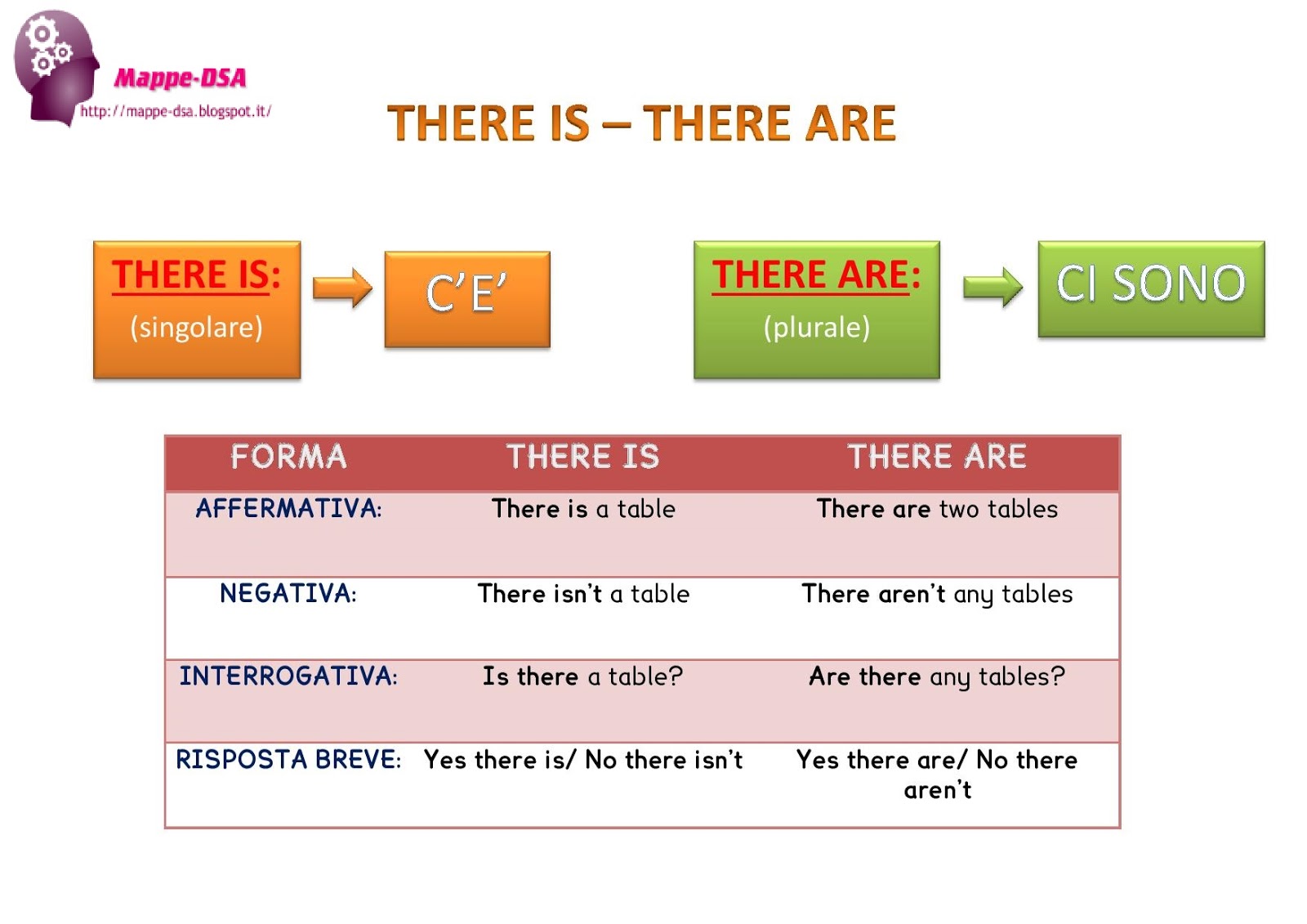 Mappe-DSA
http://mappe-dsa.blogspot.it/

THERE IS – THERE ARE

THERE IS:
(singolare)

C'E'

THERE ARE:
(plurale)

CI SONO

| FORMA | THERE IS | THERE ARE |
|---|---|---|
| AFFERMATIVA: | There is a table | There are two tables |
| NEGATIVA: | There isn't a table | There aren't any tables |
| INTERROGATIVA: | Is there a table? | Are there any tables? |
| RISPOSTA BREVE: | Yes there is/ No there isn't | Yes there are/ No there aren't |